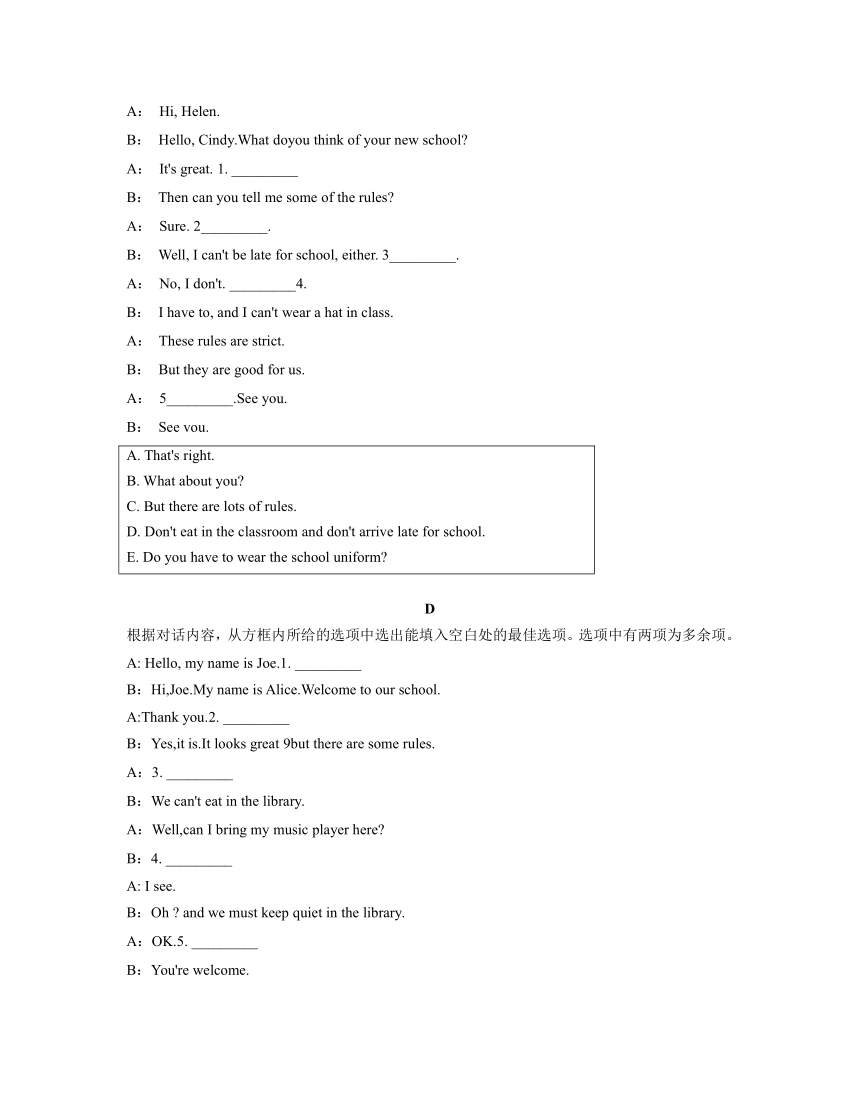 A： Hi, Helen.

B： Hello, Cindy.What doyou think of your new school?

A： It's great. 1. _________

B： Then can you tell me some of the rules?

A： Sure. 2_________.

B： Well, I can't be late for school, either. 3_________.

A： No, I don't. _________4.

B： I have to, and I can't wear a hat in class.

A： These rules are strict.

B： But they are good for us.

A： 5_________.See you.

B： See vou.

A. That's right.
B. What about you?
C. But there are lots of rules.
D. Don't eat in the classroom and don't arrive late for school.
E. Do you have to wear the school uniform?

D

根据对话内容，从方框内所给的选项中选出能填入空白处的最佳选项。选项中有两项为多余项。

A: Hello, my name is Joe.1. _________

B：Hi,Joe.My name is Alice.Welcome to our school.

A:Thank you.2. _________

B：Yes,it is.It looks great 9but there are some rules.

A：3. _________

B：We can't eat in the library.

A：Well,can I bring my music player here?

B：4. _________

A: I see.

B：Oh ? and we must keep quiet in the library.

A：OK.5. _________

B：You're welcome.